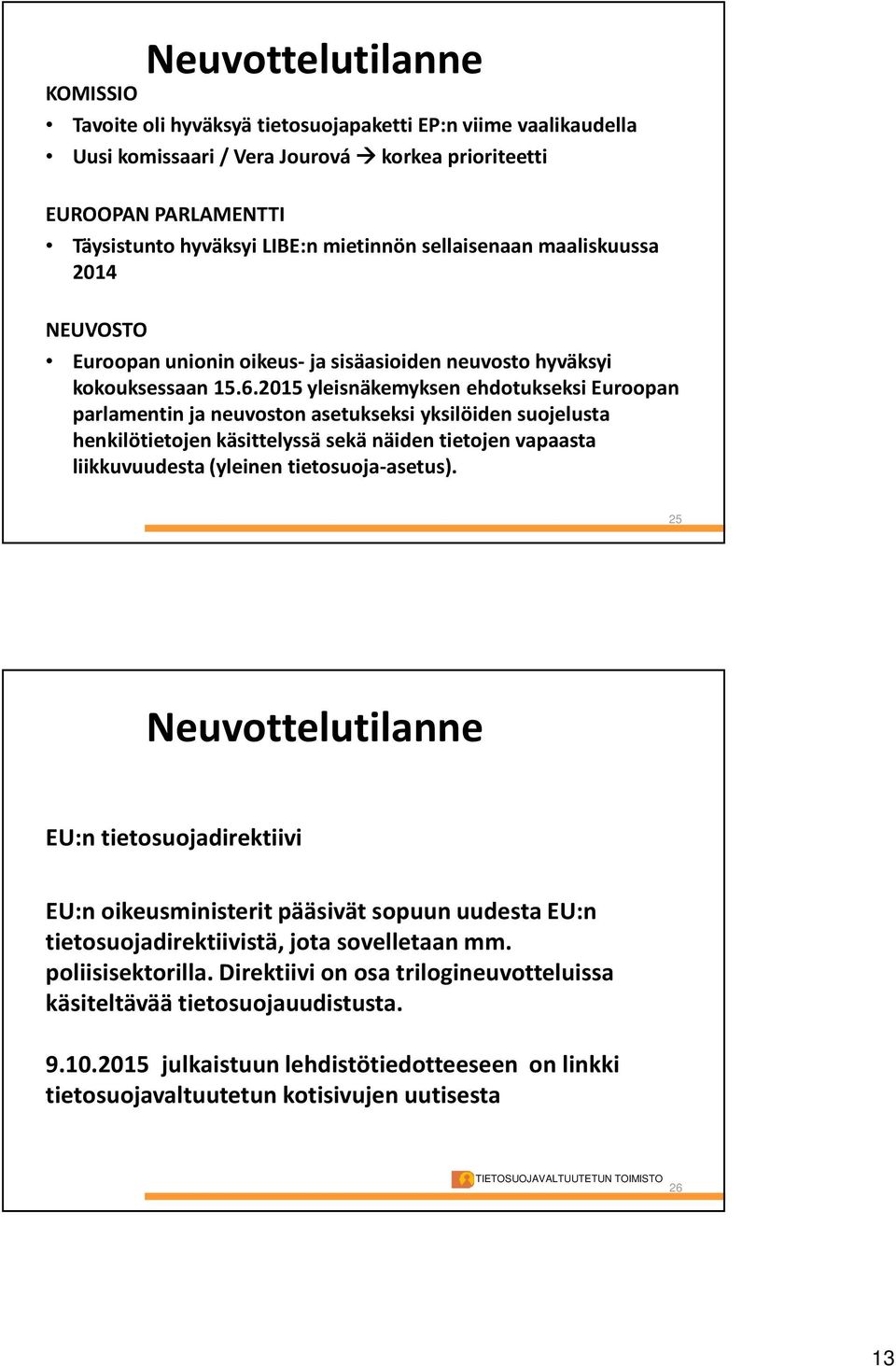 Neuvottelutilanne

KOMISSIO

• Tavoite oli hyväksyä tietosuojapaketti EP:n viime vaalikaudella
• Uusi komissaari / Vera Jourová → korkea prioriteetti

EUROOPAN PARLAMENTTI

• Täysistunto hyväksyi LIBE:n mietinnön sellaisenaan maaliskuussa 2014

NEUVOSTO

• Euroopan unionin oikeus- ja sisäasioiden neuvosto hyväksyi kokouksessaan 15.6.2015 yleisnäkemyksen ehdotukseksi Euroopan parlamentin ja neuvoston asetukseksi yksilöiden suojelusta henkilötietojen käsittelyssä sekä näiden tietojen vapaasta liikkuvuudesta (yleinen tietosuoja-asetus).

25

Neuvottelutilanne

EU:n tietosuojadirektiivi

EU:n oikeusministerit pääsivät sopuun uudesta EU:n tietosuojadirektiivistä, jota sovelletaan mm. poliisisektorilla. Direktiivi on osa trilogineuvotteluissa käsiteltävää tietosuojauudistusta.

9.10.2015 julkaistuun lehdistötiedotteeseen on linkki tietosuojavaltuutetun kotisivujen uutisesta

TIETOSUOJAVALTUUTETUN TOIMISTO

26

13